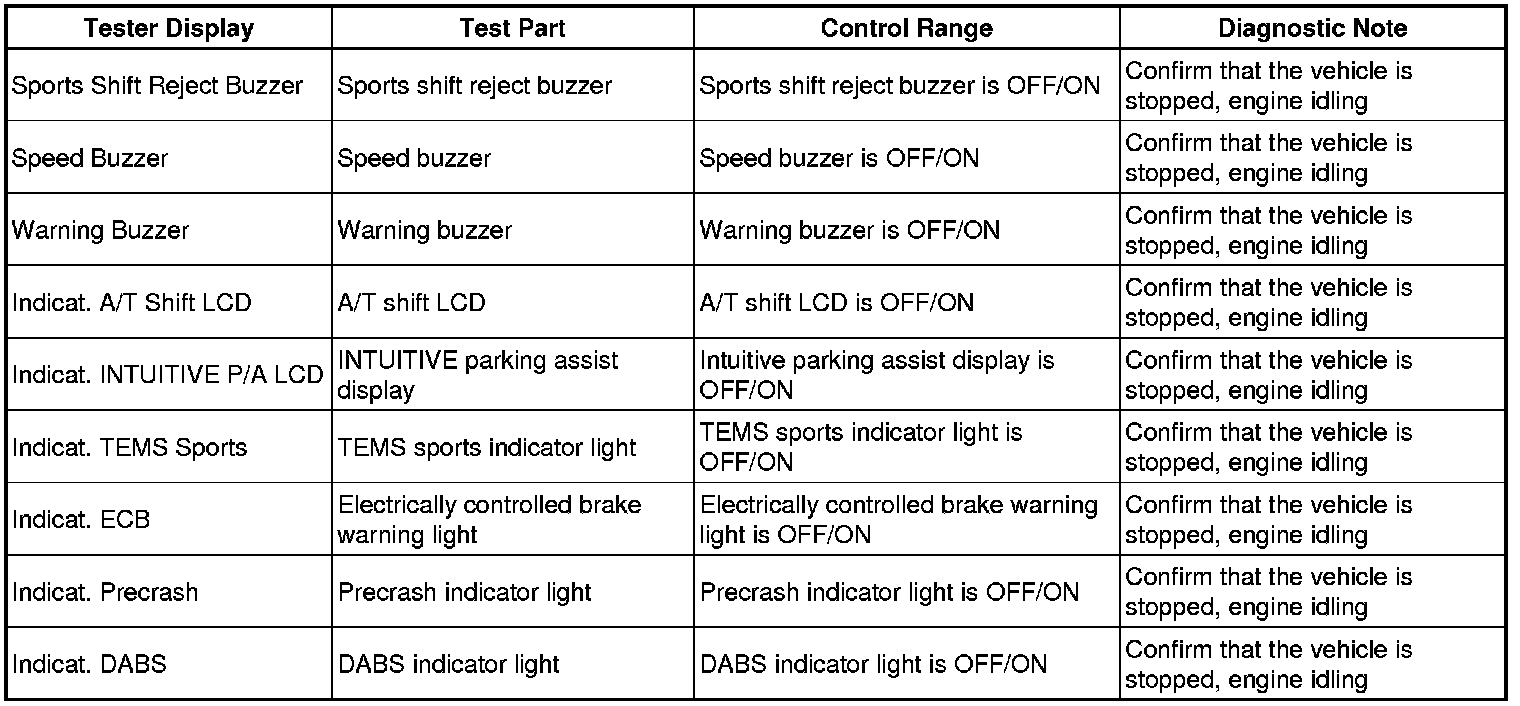 | Tester Display | Test Part | Control Range | Diagnostic Note |
|---|---|---|---|
| Sports Shift Reject Buzzer | Sports shift reject buzzer | Sports shift reject buzzer is OFF/ON | Confirm that the vehicle is stopped, engine idling |
| Speed Buzzer | Speed buzzer | Speed buzzer is OFF/ON | Confirm that the vehicle is stopped, engine idling |
| Warning Buzzer | Warning buzzer | Warning buzzer is OFF/ON | Confirm that the vehicle is stopped, engine idling |
| Indicat. A/T Shift LCD | A/T shift LCD | A/T shift LCD is OFF/ON | Confirm that the vehicle is stopped, engine idling |
| Indicat. INTUITIVE P/A LCD | INTUITIVE parking assist display | Intuitive parking assist display is OFF/ON | Confirm that the vehicle is stopped, engine idling |
| Indicat. TEMS Sports | TEMS sports indicator light | TEMS sports indicator light is OFF/ON | Confirm that the vehicle is stopped, engine idling |
| Indicat. ECB | Electrically controlled brake warning light | Electrically controlled brake warning light is OFF/ON | Confirm that the vehicle is stopped, engine idling |
| Indicat. Precrash | Precrash indicator light | Precrash indicator light is OFF/ON | Confirm that the vehicle is stopped, engine idling |
| Indicat. DABS | DABS indicator light | DABS indicator light is OFF/ON | Confirm that the vehicle is stopped, engine idling |